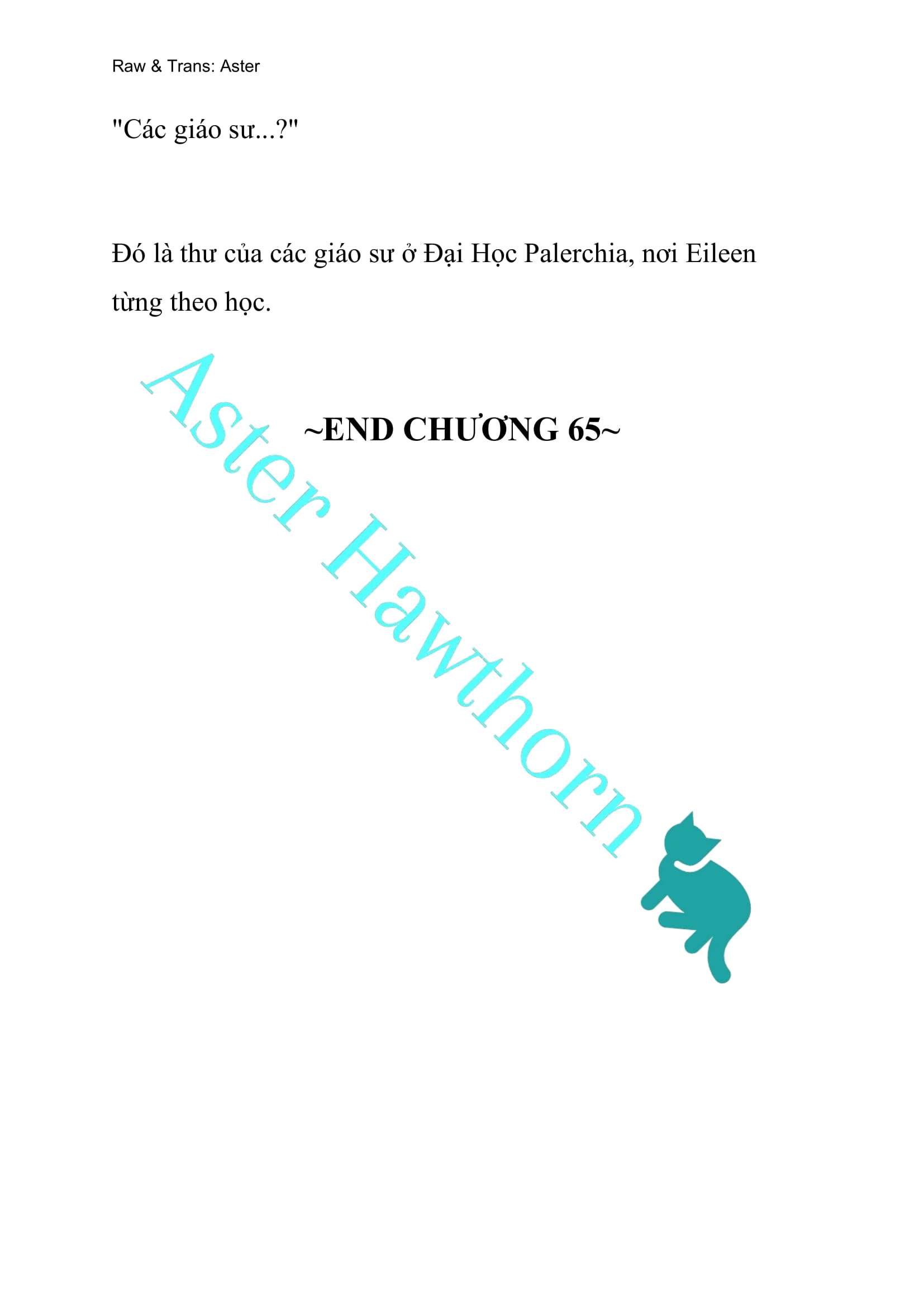 Raw & Trans: Aster

"Các giáo sư...?"

Đó là thư của các giáo sư ở Đại Học Palerchia, nơi Eileen từng theo học.

~END CHƯƠNG 65~

Aster Hawthorn